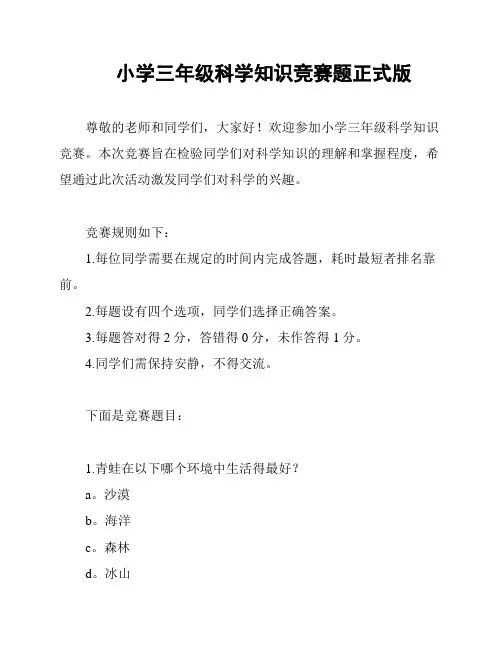 小学三年级科学知识竞赛题正式版

尊敬的老师和同学们，大家好！欢迎参加小学三年级科学知识竞赛。本次竞赛旨在检验同学们对科学知识的理解和掌握程度，希望通过此次活动激发同学们对科学的兴趣。

竞赛规则如下：

1.每位同学需要在规定的时间内完成答题，耗时最短者排名靠前。

2.每题设有四个选项，同学们选择正确答案。

3.每题答对得 2 分，答错得 0 分，未作答得 1 分。

4.同学们需保持安静，不得交流。

下面是竞赛题目：

1.青蛙在以下哪个环境中生活得最好？

a。沙漠

b。海洋

c。森林

d。冰山